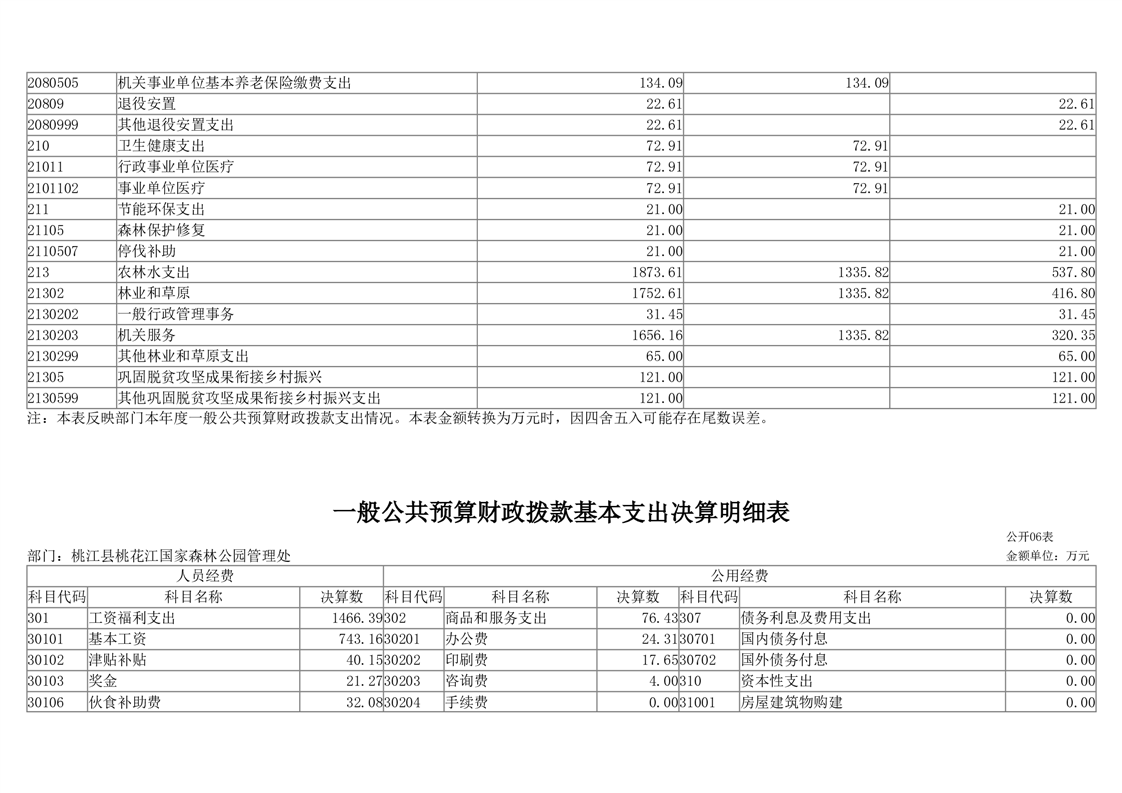 | 2080505 | 机关事业单位基本养老保险缴费支出 | 134.09 | 134.09 | |
|---|---|---|---|---|
| 20809 | 退役安置 | 22.61 | | 22.61 |
| 2080999 | 其他退役安置支出 | 22.61 | | 22.61 |
| 210 | 卫生健康支出 | 72.91 | 72.91 | |
| 21011 | 行政事业单位医疗 | 72.91 | 72.91 | |
| 2101102 | 事业单位医疗 | 72.91 | 72.91 | |
| 211 | 节能环保支出 | 21.00 | | 21.00 |
| 21105 | 森林保护修复 | 21.00 | | 21.00 |
| 2110507 | 停伐补助 | 21.00 | | 21.00 |
| 213 | 农林水支出 | 1873.61 | 1335.82 | 537.80 |
| 21302 | 林业和草原 | 1752.61 | 1335.82 | 416.80 |
| 2130202 | 一般行政管理事务 | 31.45 | | 31.45 |
| 2130203 | 机关服务 | 1656.16 | 1335.82 | 320.35 |
| 2130299 | 其他林业和草原支出 | 65.00 | | 65.00 |
| 21305 | 巩固脱贫攻坚成果衔接乡村振兴 | 121.00 | | 121.00 |
| 2130599 | 其他巩固脱贫攻坚成果衔接乡村振兴支出 | 121.00 | | 121.00 |

注：本表反映部门本年度一般公共预算财政拨款支出情况。本表金额转换为万元时，因四舍五入可能存在尾数误差。

一般公共预算财政拨款基本支出决算明细表

公开06表

部门：桃江县桃花江国家森林公园管理处

金额单位：万元

| 人员经费 | | | 公用经费 | | | | | |
|---|---|---|---|---|---|---|---|---|
| 科目代码 | 科目名称 | 决算数 | 科目代码 | 科目名称 | 决算数 | 科目代码 | 科目名称 | 决算数 |
| 301 | 工资福利支出 | 1466.39 | 302 | 商品和服务支出 | 76.43 | 307 | 债务利息及费用支出 | 0.00 |
| 30101 | 基本工资 | 743.16 | 30201 | 办公费 | 24.31 | 30701 | 国内债务付息 | 0.00 |
| 30102 | 津贴补贴 | 40.15 | 30202 | 印刷费 | 17.65 | 30702 | 国外债务付息 | 0.00 |
| 30103 | 奖金 | 21.27 | 30203 | 咨询费 | 4.00 | 310 | 资本性支出 | 0.00 |
| 30106 | 伙食补助费 | 32.08 | 30204 | 手续费 | 0.00 | 31001 | 房屋建筑物购建 | 0.00 |